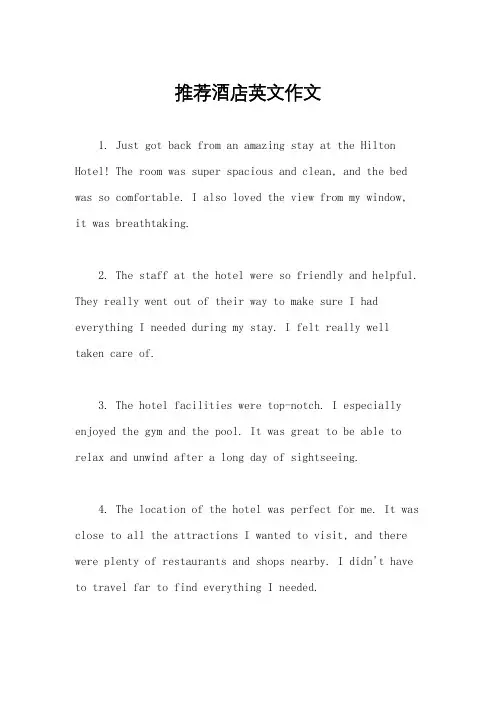 推荐酒店英文作文

1. Just got back from an amazing stay at the Hilton Hotel! The room was super spacious and clean, and the bed was so comfortable. I also loved the view from my window, it was breathtaking.

2. The staff at the hotel were so friendly and helpful. They really went out of their way to make sure I had everything I needed during my stay. I felt really well taken care of.

3. The hotel facilities were top-notch. I especially enjoyed the gym and the pool. It was great to be able to relax and unwind after a long day of sightseeing.

4. The location of the hotel was perfect for me. It was close to all the attractions I wanted to visit, and there were plenty of restaurants and shops nearby. I didn't have to travel far to find everything I needed.